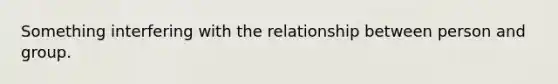 Something interfering with the relationship between person and group.